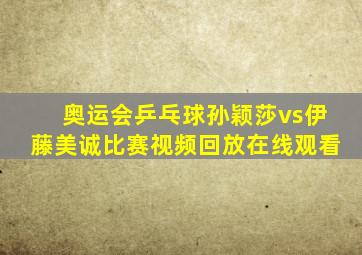 奥运会乒乓球孙颖莎vs伊藤美诚比赛视频回放在线观看